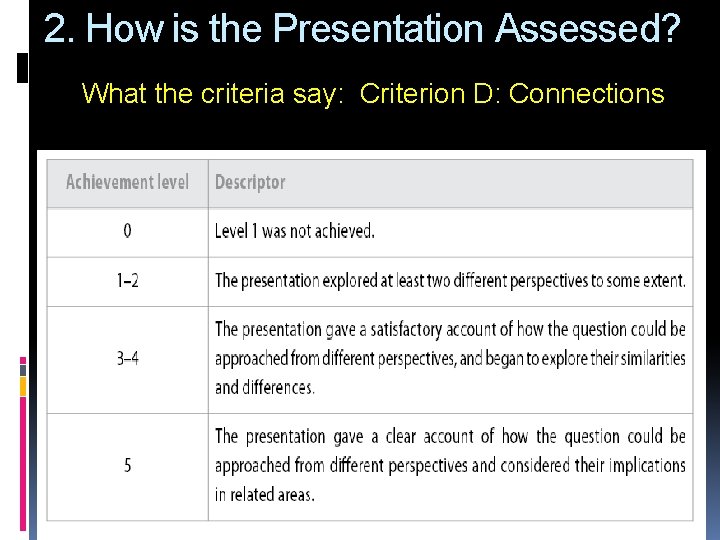 2. How is the Presentation Assessed?

What the criteria say: Criterion D: Connections

| Achievement level | Descriptor |
|---|---|
| 0 | Level 1 was not achieved. |
| 1–2 | The presentation explored at least two different perspectives to some extent. |
| 3–4 | The presentation gave a satisfactory account of how the question could be approached from different perspectives, and began to explore their similarities and differences. |
| 5 | The presentation gave a clear account of how the question could be approached from different perspectives and considered their implications in related areas. |